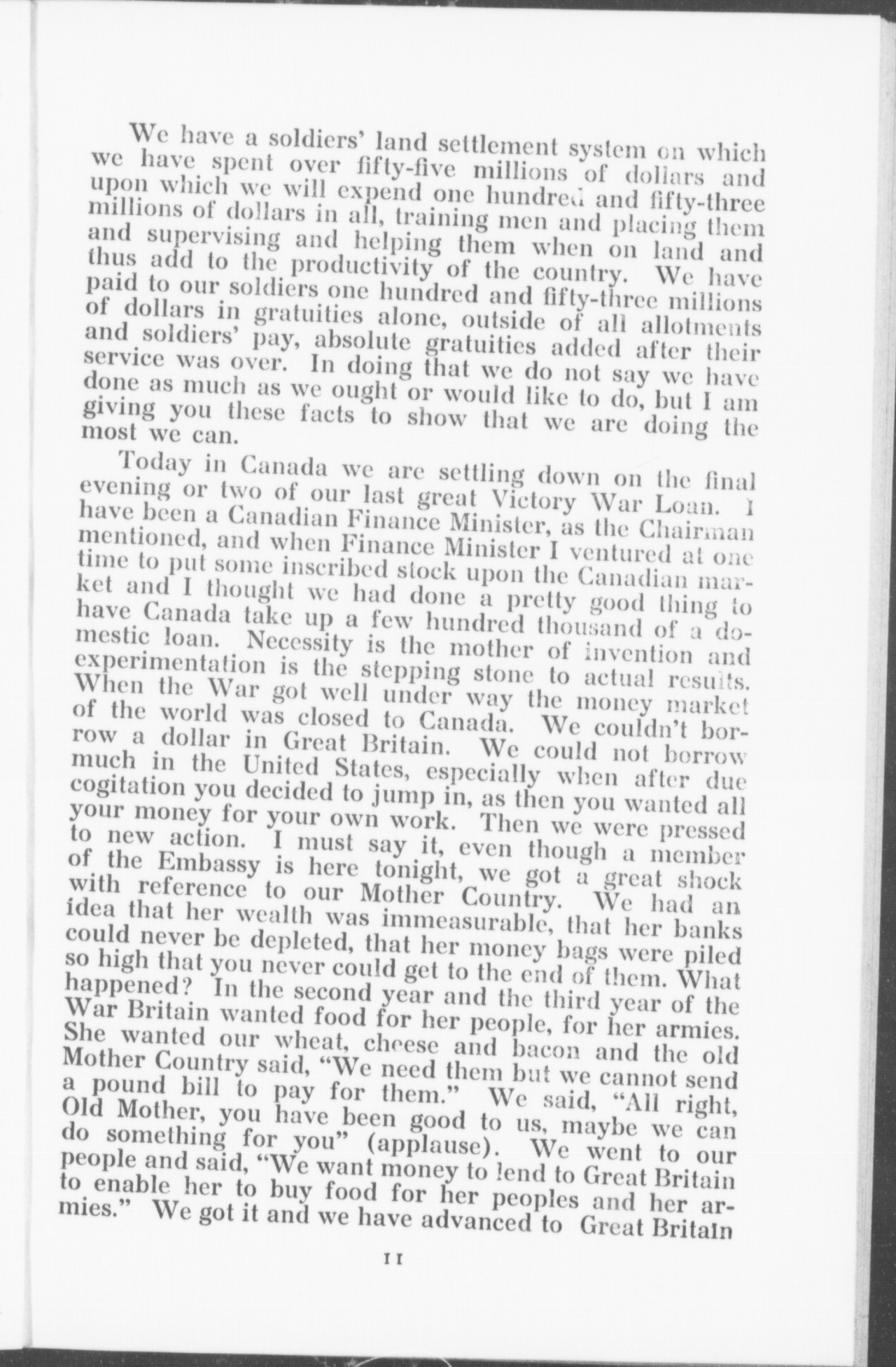 We have a soldiers' land settlement system on which we have spent over fifty-five millions of dollars and upon which we will expend one hundred and fifty-three millions of dollars in all, training men and placing them and supervising and helping them when on land and thus add to the productivity of the country. We have paid to our soldiers one hundred and fifty-three millions of dollars in gratuities alone, outside of all allotments and soldiers' pay, absolute gratuities added after their service was over. In doing that we do not say we have done as much as we ought or would like to do, but I am giving you these facts to show that we are doing the most we can.

Today in Canada we are settling down on the final evening or two of our last great Victory War Loan. I have been a Canadian Finance Minister, as the Chairman mentioned, and when Finance Minister I ventured at one time to put some inscribed stock upon the Canadian market and I thought we had done a pretty good thing to have Canada take up a few hundred thousand of a domestic loan. Necessity is the mother of invention and experimentation is the stepping stone to actual results. When the War got well under way the money market of the world was closed to Canada. We couldn't borrow a dollar in Great Britain. We could not borrow much in the United States, especially when after due cogitation you decided to jump in, as then you wanted all your money for your own work. Then we were pressed to new action. I must say it, even though a member of the Embassy is here tonight, we got a great shock with reference to our Mother Country. We had an idea that her wealth was immeasurable, that her banks could never be depleted, that her money bags were piled so high that you never could get to the end of them. What happened? In the second year and the third year of the War Britain wanted food for her people, for her armies. She wanted our wheat, cheese and bacon and the old Mother Country said, "We need them but we cannot send a pound bill to pay for them." We said, "All right, Old Mother, you have been good to us, maybe we can do something for you" (applause). We went to our people and said, "We want money to lend to Great Britain to enable her to buy food for her peoples and her armies." We got it and we have advanced to Great Britain

11